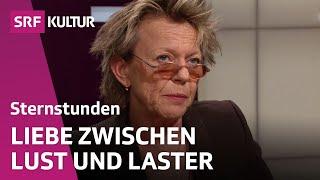 SRF KULTUR

Sternstunden

LIEBE ZWISCHEN LUST UND LASTER